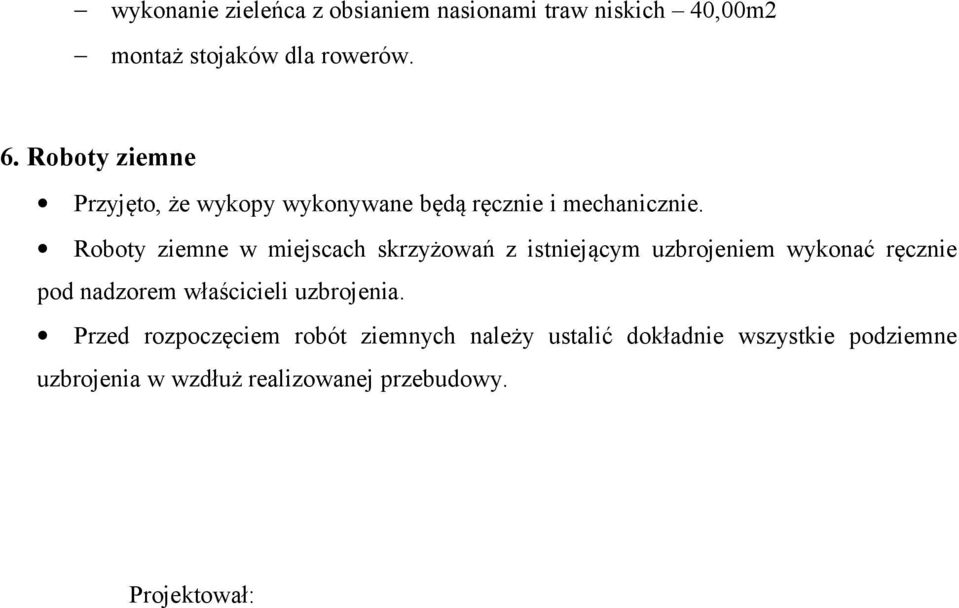 – wykonanie zieleńca z obsianiem nasionami traw niskich – 40,00m2

– montaż stojaków dla rowerów.

6. Roboty ziemne

• Przyjęto, że wykopy wykonywane będą ręcznie i mechanicznie.

• Roboty ziemne w miejscach skrzyżowań z istniejącym uzbrojeniem wykonać ręcznie pod nadzorem właścicieli uzbrojenia.

• Przed rozpoczęciem robót ziemnych należy ustalić dokładnie wszystkie podziemne uzbrojenia w wzdłuż realizowanej przebudowy.

Projektował: